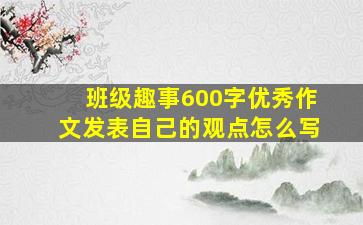 班级趣事600字优秀作文发表自己的观点怎么写